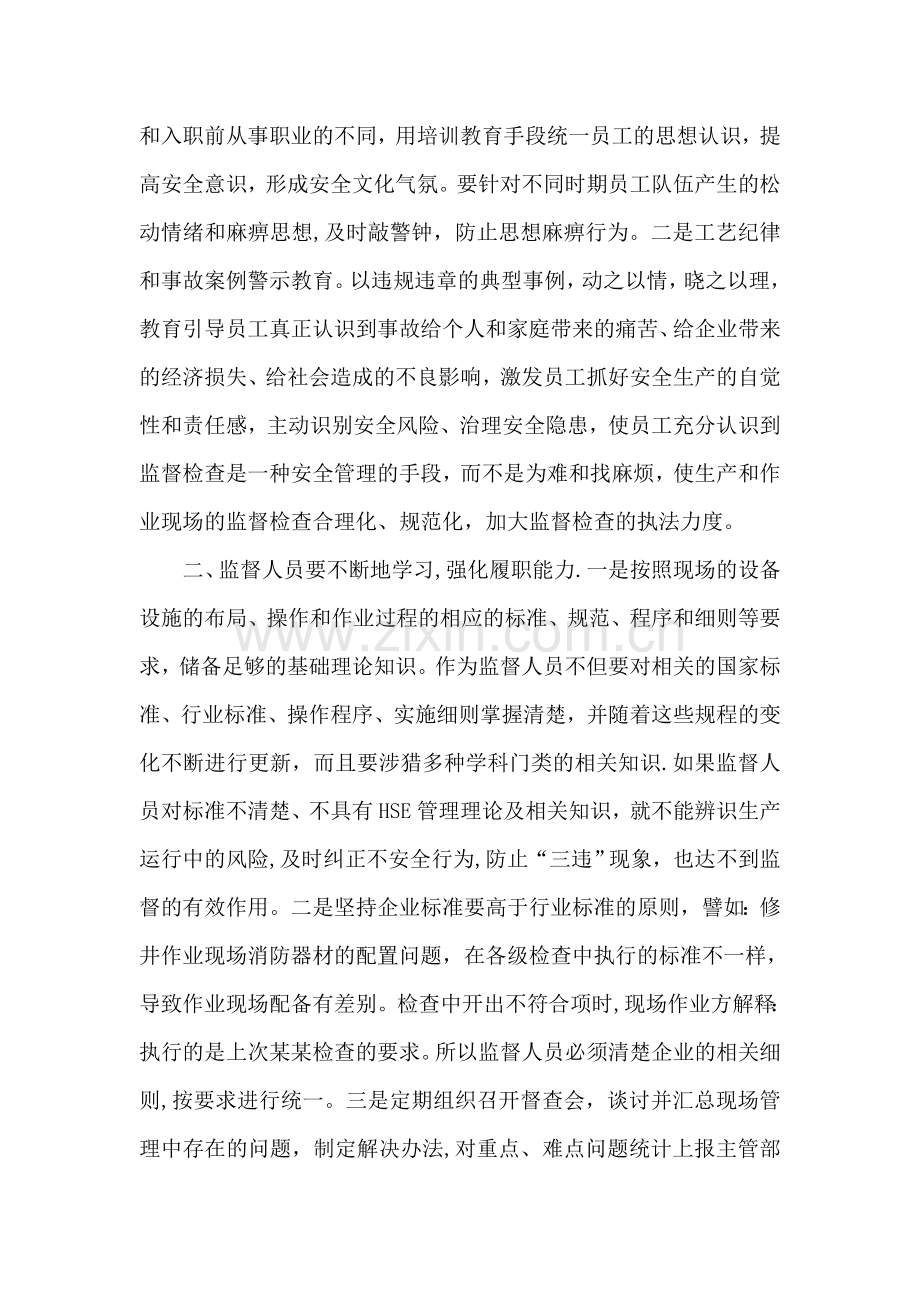 和入职前从事职业的不同，用培训教育手段统一员工的思想认识，提高安全意识，形成安全文化气氛。要针对不同时期员工队伍产生的松动情绪和麻痹思想,及时敲警钟，防止思想麻痹行为。二是工艺纪律和事故案例警示教育。以违规违章的典型事例，动之以情，晓之以理，教育引导员工真正认识到事故给个人和家庭带来的痛苦、给企业带来的经济损失、给社会造成的不良影响，激发员工抓好安全生产的自觉性和责任感，主动识别安全风险、治理安全隐患，使员工充分认识到监督检查是一种安全管理的手段，而不是为难和找麻烦，使生产和作业现场的监督检查合理化、规范化，加大监督检查的执法力度。

二、监督人员要不断地学习,强化履职能力.一是按照现场的设备设施的布局、操作和作业过程的相应的标准、规范、程序和细则等要求，储备足够的基础理论知识。作为监督人员不但要对相关的国家标准、行业标准、操作程序、实施细则掌握清楚，并随着这些规程的变化不断进行更新，而且要涉猎多种学科门类的相关知识.如果监督人员对标准不清楚、不具有HSE管理理论及相关知识，就不能辨识生产运行中的风险,及时纠正不安全行为,防止“三违”现象，也达不到监督的有效作用。二是坚持企业标准要高于行业标准的原则，譬如:修井作业现场消防器材的配置问题，在各级检查中执行的标准不一样，导致作业现场配备有差别。检查中开出不符合项时,现场作业方解释:执行的是上次某某检查的要求。所以监督人员必须清楚企业的相关细则,按要求进行统一。三是定期组织召开督查会，谈讨并汇总现场管理中存在的问题，制定解决办法,对重点、难点问题统计上报主管部

www.zixin.com.cn